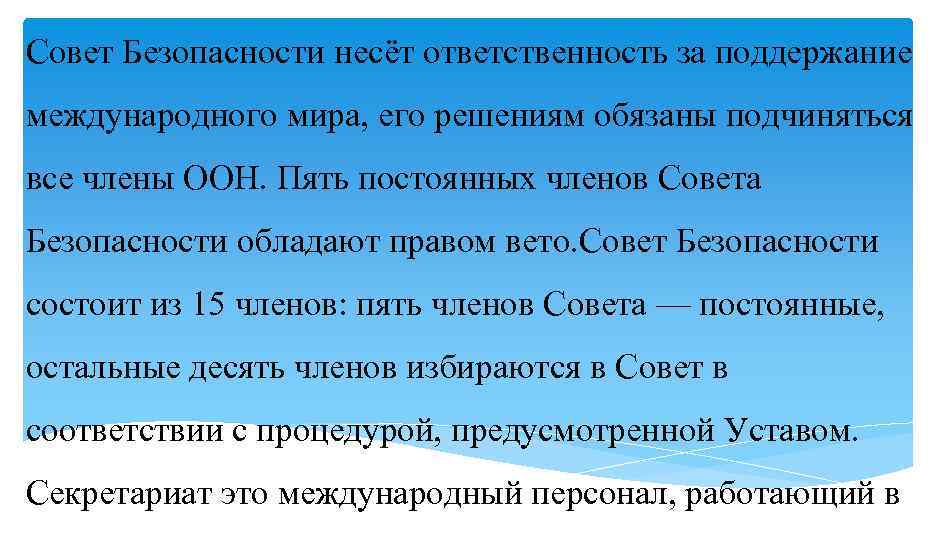 Совет Безопасности несёт ответственность за поддержание международного мира, его решениям обязаны подчиняться все члены ООН. Пять постоянных членов Совета Безопасности обладают правом вето.Совет Безопасности состоит из 15 членов: пять членов Совета — постоянные, остальные десять членов избираются в Совет в соответствии с процедурой, предусмотренной Уставом. Секретариат это международный персонал, работающий в